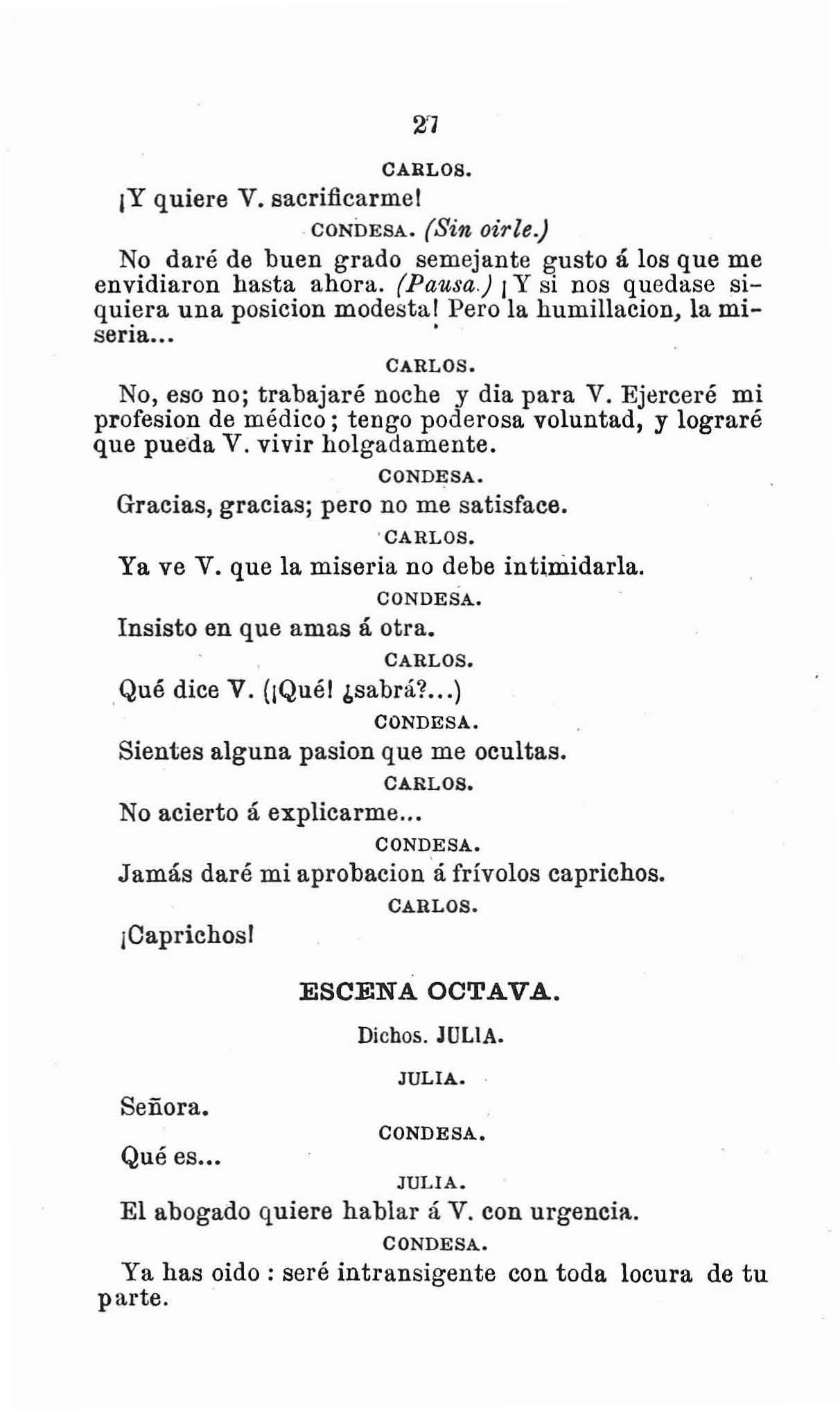 27

CARLOS.

¡Y quiere V. sacrificarme!

CONDESA. (Sin oirle.)

No daré de buen grado semejante gusto á los que me envidiaron hasta ahora. (Pausa.) ¡Y si nos quedase siquiera una posicion modesta! Pero la humillacion, la miseria...

CARLOS.

No, eso no; trabajaré noche y dia para V. Ejerceré mi profesion de médico; tengo poderosa voluntad, y lograré que pueda V. vivir holgadamente.

CONDESA.

Gracias, gracias; pero no me satisface.

CARLOS.

Ya ve V. que la miseria no debe intimidarla.

CONDESA.

Insisto en que amas á otra.

CARLOS.

Qué dice V. (¡Qué! ¿sabrá?...)

CONDESA.

Sientes alguna pasion que me ocultas.

CARLOS.

No acierto á explicarme...

CONDESA.

Jamás daré mi aprobacion á frívolos caprichos.

CARLOS.

¡Caprichos!

ESCENA OCTAVA.

Dichos. JULIA.

JULIA.

Señora.

CONDESA.

Qué es...

JULIA.

El abogado quiere hablar á V. con urgencia.

CONDESA.

Ya has oido : seré intransigente con toda locura de tu parte.